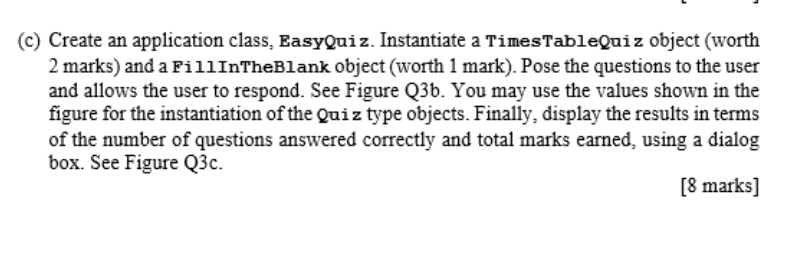 (c) Create an application class, EasyQuiz. Instantiate a TimesTableQuiz object (worth 2 marks) and a FillInTheBlank object (worth 1 mark). Pose the questions to the user and allows the user to respond. See Figure Q3b. You may use the values shown in the figure for the instantiation of the Quiz type objects. Finally, display the results in terms of the number of questions answered correctly and total marks earned, using a dialog box. See Figure Q3c.

[8 marks]